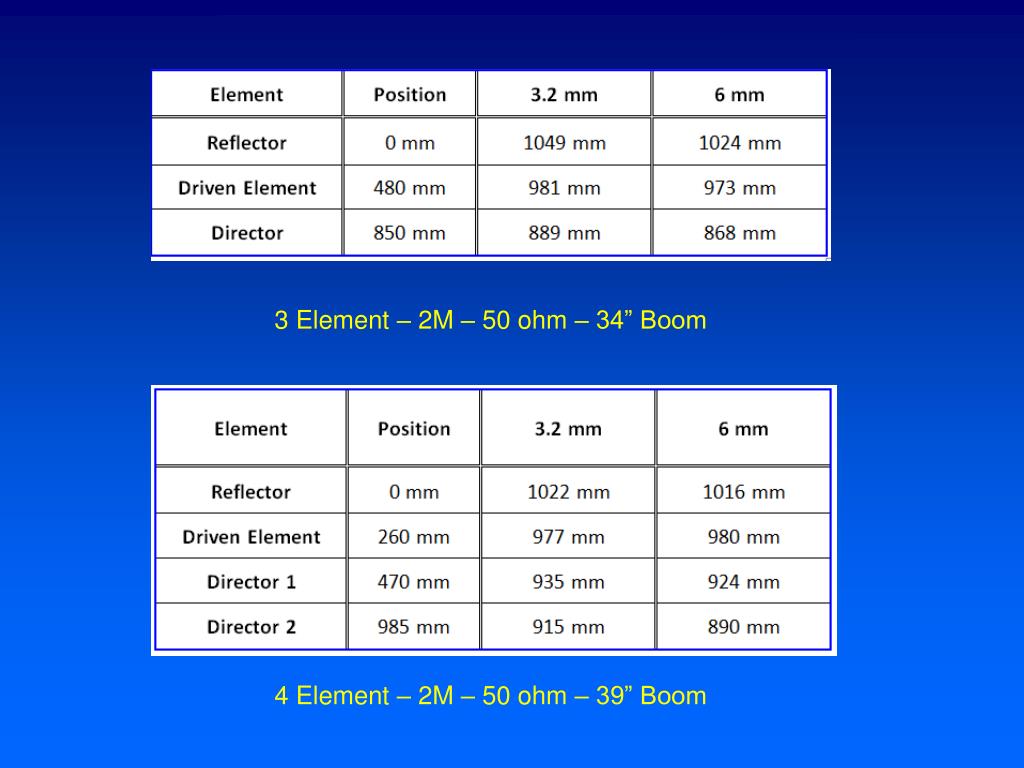 | Element | Position | 3.2 mm | 6 mm |
|---|---|---|---|
| Reflector | 0 mm | 1049 mm | 1024 mm |
| Driven Element | 480 mm | 981 mm | 973 mm |
| Director | 850 mm | 889 mm | 868 mm |

3 Element – 2M – 50 ohm – 34” Boom

| Element | Position | 3.2 mm | 6 mm |
|---|---|---|---|
| Reflector | 0 mm | 1022 mm | 1016 mm |
| Driven Element | 260 mm | 977 mm | 980 mm |
| Director 1 | 470 mm | 935 mm | 924 mm |
| Director 2 | 985 mm | 915 mm | 890 mm |

4 Element – 2M – 50 ohm – 39” Boom